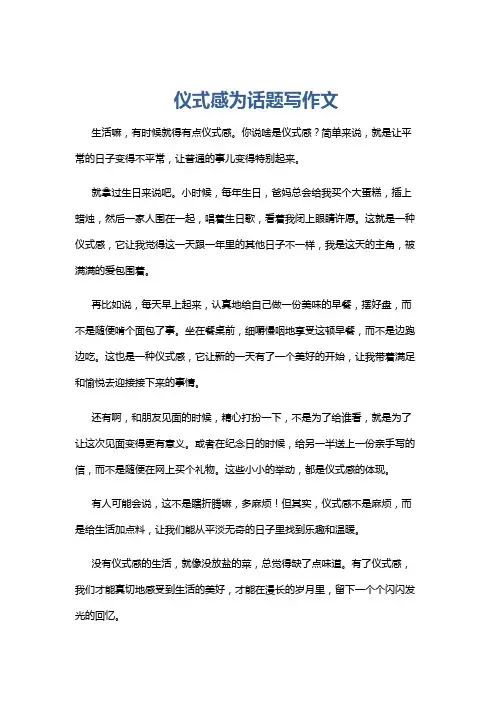 仪式感为话题写作文

生活嘛，有时候就得有点仪式感。你说啥是仪式感？简单来说，就是让平常的日子变得不平常，让普通的事儿变得特别起来。

就拿过生日来说吧。小时候，每年生日，爸妈总会给我买个大蛋糕，插上蜡烛，然后一家人围在一起，唱着生日歌，看着我闭上眼睛许愿。这就是一种仪式感，它让我觉得这一天跟一年里的其他日子不一样，我是这天的主角，被满满的爱包围着。

再比如说，每天早上起来，认真地给自己做一份美味的早餐，摆好盘，而不是随便啃个面包了事。坐在餐桌前，细嚼慢咽地享受这顿早餐，而不是边跑边吃。这也是一种仪式感，它让新的一天有了一个美好的开始，让我带着满足和愉悦去迎接接下来的事情。

还有啊，和朋友见面的时候，精心打扮一下，不是为了给谁看，就是为了让这次见面变得更有意义。或者在纪念日的时候，给另一半送上一份亲手写的信，而不是随便在网上买个礼物。这些小小的举动，都是仪式感的体现。

有人可能会说，这不是瞎折腾嘛，多麻烦！但其实，仪式感不是麻烦，而是给生活加点料，让我们能从平淡无奇的日子里找到乐趣和温暖。

没有仪式感的生活，就像没放盐的菜，总觉得缺了点味道。有了仪式感，我们才能真切地感受到生活的美好，才能在漫长的岁月里，留下一个个闪闪发光的回忆。